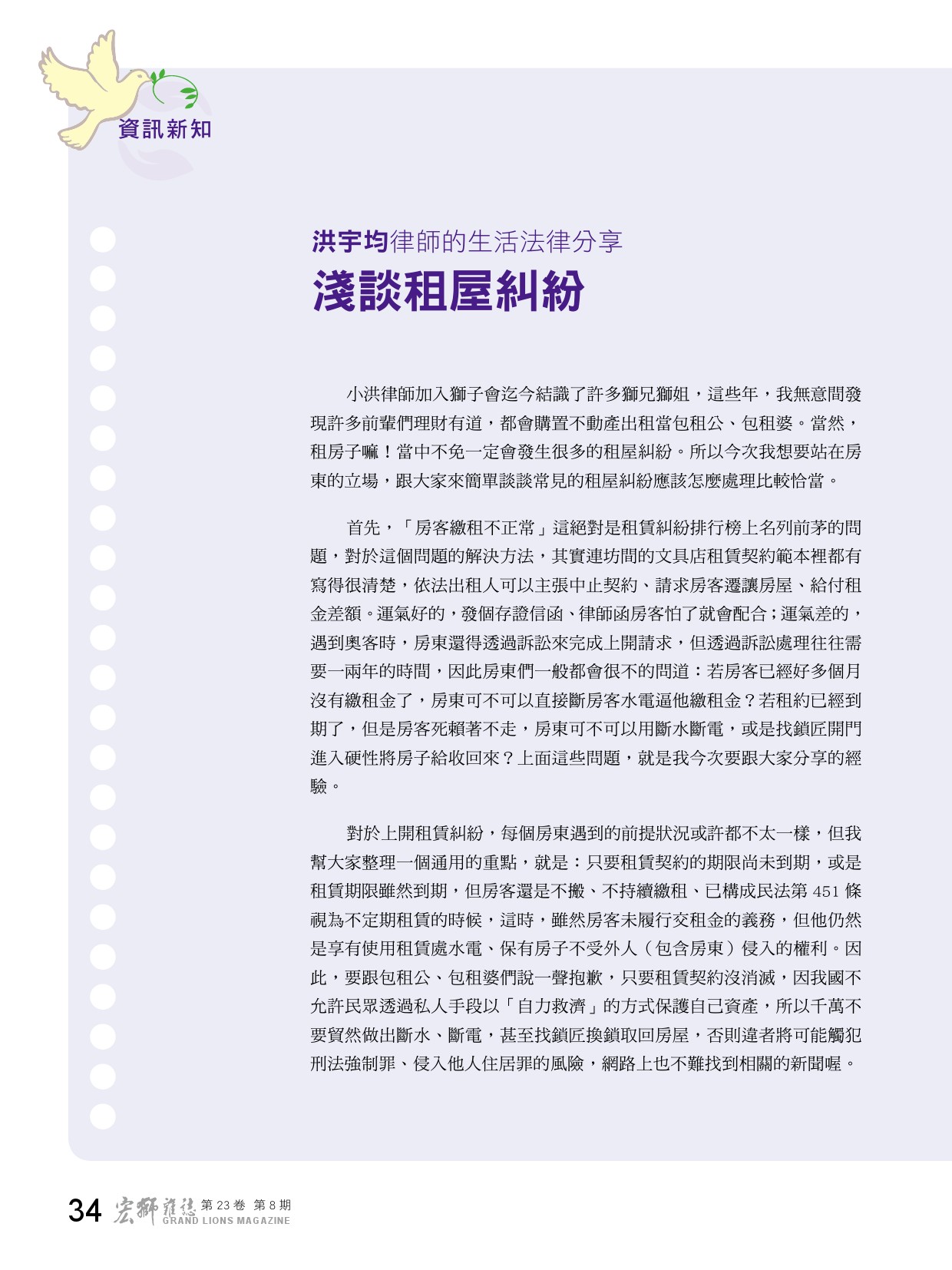 資訊新知

洪宇均律師的生活法律分享
淺談租屋糾紛

小洪律師加入獅子會迄今結識了許多獅兄獅姐，這些年，我無意間發現許多前輩們理財有道，都會購置不動產出租當包租公、包租婆。當然，租房子嘛！當中不免一定會發生很多的租屋糾紛。所以今次我想要站在房東的立場，跟大家來簡單談談常見的租屋糾紛應該怎麼處理比較恰當。

首先，「房客繳租不正常」這絕對是租賃糾紛排行榜上名列前茅的問題，對於這個問題的解決方法，其實連坊間的文具店租賃契約範本裡都有寫得很清楚，依法出租人可以主張中止契約、請求房客遷讓房屋、給付租金差額。運氣好的，發個存證信函、律師函房客怕了就會配合；運氣差的，遇到奧客時，房東還得透過訴訟來完成上開請求，但透過訴訟處理往往需要一兩年的時間，因此房東們一般都會很不的問道：若房客已經好多個月沒有繳租金了，房東可不可以直接斷房客水電逼他繳租金？若租約已經到期了，但是房客死賴著不走，房東可不可以用斷水斷電，或是找鎖匠開門進入硬性將房子給收回來？上面這些問題，就是我今次要跟大家分享的經驗。

對於上開租賃糾紛，每個房東遇到的前提狀況或許都不太一樣，但我幫大家整理一個通用的重點，就是：只要租賃契約的期限尚未到期，或是租賃期限雖然到期，但房客還是不搬、不持續繳租、已構成民法第 451 條視為不定期租賃的時候，這時，雖然房客未履行交租金的義務，但他仍然是享有使用租賃處水電、保有房子不受外人（包含房東）侵入的權利。因此，要跟包租公、包租婆們說一聲抱歉，只要租賃契約沒消滅，因我國不允許民眾透過私人手段以「自力救濟」的方式保護自己資產，所以千萬不要貿然做出斷水、斷電，甚至找鎖匠換鎖取回房屋，否則違者將可能觸犯刑法強制罪、侵入他人住居罪的風險，網路上也不難找到相關的新聞喔。

34 宏獅雜誌 第 23 卷 第 8 期 GRAND LIONS MAGAZINE